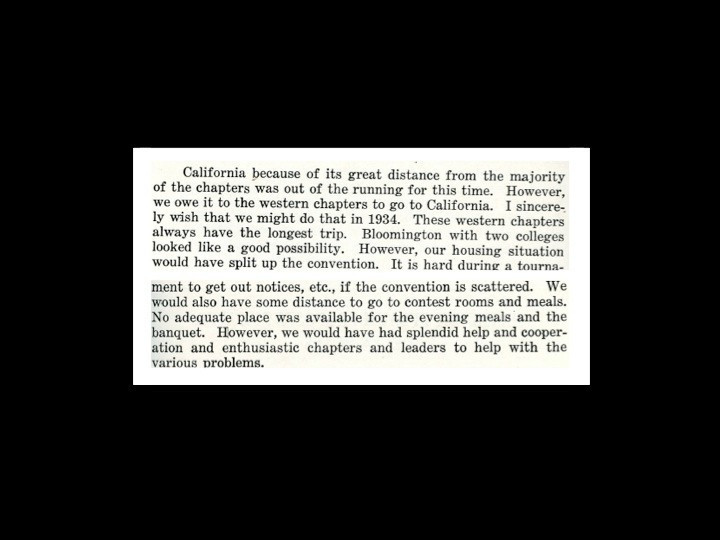 California because of its great distance from the majority of the chapters was out of the running for this time. However, we owe it to the western chapters to go to California. I sincerely wish that we might do that in 1934. These western chapters always have the longest trip. Bloomington with two colleges looked like a good possibility. However, our housing situation would have split up the convention. It is hard during a tournament to get out notices, etc., if the convention is scattered. We would also have some distance to go to contest rooms and meals. No adequate place was available for the evening meals and the banquet. However, we would have had splendid help and cooperation and enthusiastic chapters and leaders to help with the various problems.